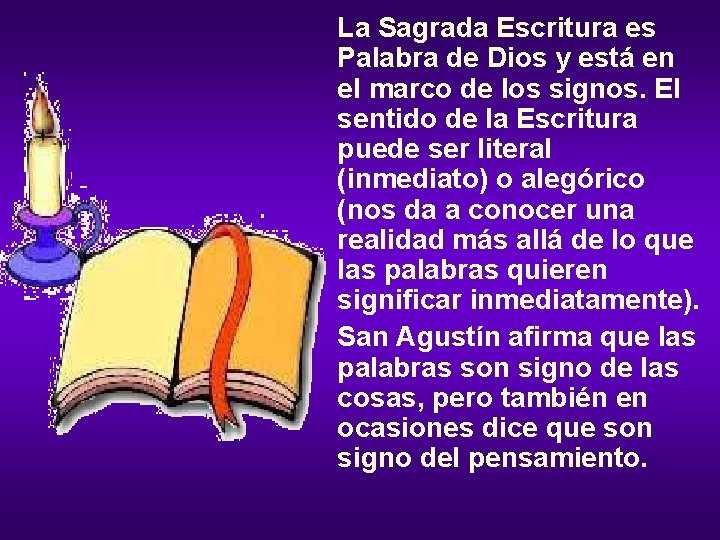 La Sagrada Escritura es Palabra de Dios y está en el marco de los signos. El sentido de la Escritura puede ser literal (inmediato) o alegórico (nos da a conocer una realidad más allá de lo que las palabras quieren significar inmediatamente).

San Agustín afirma que las palabras son signo de las cosas, pero también en ocasiones dice que son signo del pensamiento.